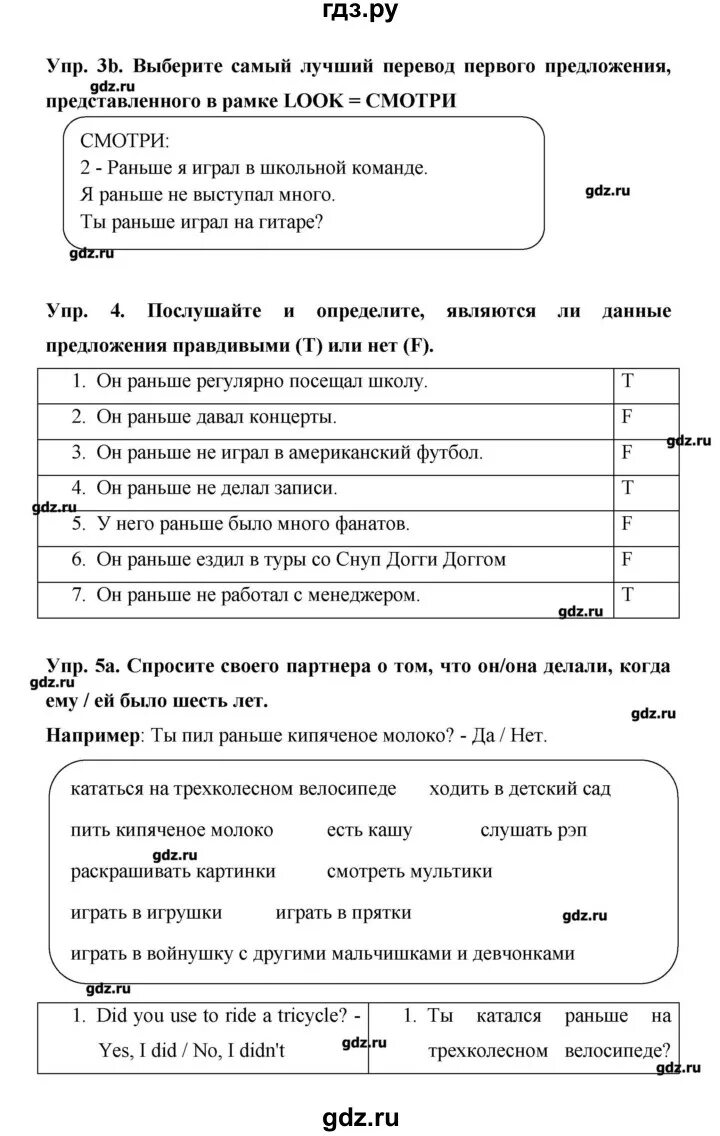 гдз.ру

Упр. 3b. Выберите самый лучший перевод первого предложения, представленного в рамке LOOK = СМОТРИ

gdz.ru

СМОТРИ:
2 - Раньше я играл в школьной команде.
Я раньше не выступал много.
Ты раньше играл на гитаре?

gdz.ru

gdz.ru

Упр. 4. Послушайте и определите, являются ли данные предложения правдивыми (T) или нет (F).

| 1. Он раньше регулярно посещал школу. | T |
|---|---|
| 2. Он раньше давал концерты. | F |
| 3. Он раньше не играл в американский футбол. | F |
| 4. Он раньше не делал записи. | T |
| 5. У него раньше было много фанатов. | F |
| 6. Он раньше ездил в туры со Снуп Догги Доггом | F |
| 7. Он раньше не работал с менеджером. | T |

gdz.ru

gdz.ru

gdz.ru

Упр. 5a. Спросите своего партнера о том, что он/она делали, когда ему / ей было шесть лет.

gdz.ru

gdz.ru

Например: Ты пил раньше кипяченое молоко? - Да / Нет.

кататься на трехколесном велосипеде ходить в детский сад
пить кипяченое молоко есть кашу слушать рэп
gdz.ru
раскрашивать картинки смотреть мультики
играть в игрушки играть в прятки
gdz.ru
играть в войнушку с другими мальчишками и девчонками

gdz.ru

| 1. Did you use to ride a tricycle? - Yes, I did / No, I didn't | 1. Ты катался раньше на трехколесном велосипеде? |
|---|---|

gdz.ru

gdz.ru

gdz.ru